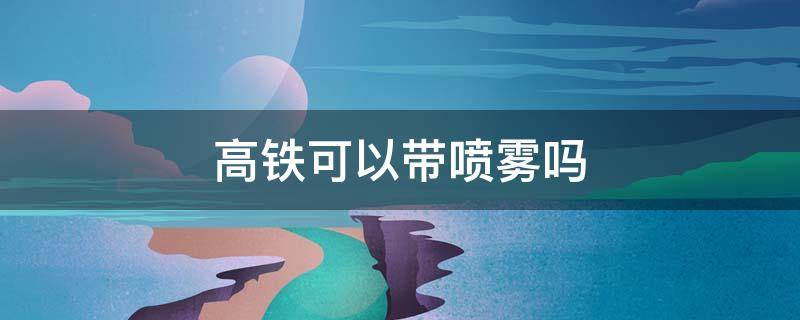 高铁可以带喷雾吗